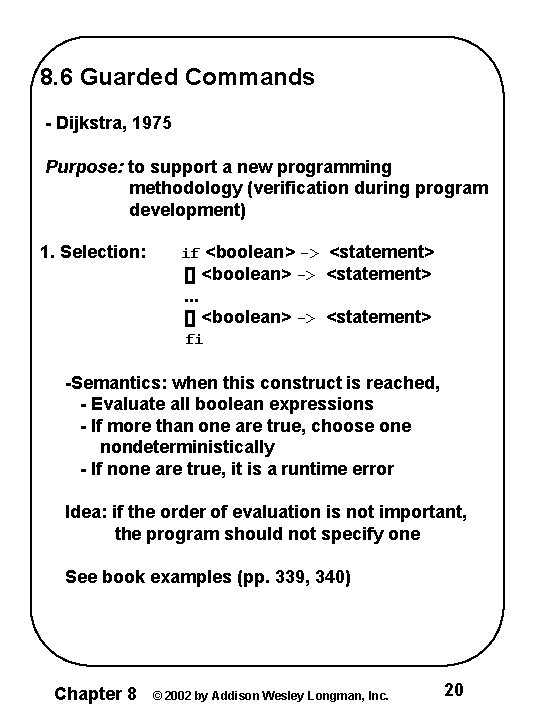 8.6 Guarded Commands

- Dijkstra, 1975

Purpose: to support a new programming methodology (verification during program development)

1. Selection: if <boolean> -> <statement>
[] <boolean> -> <statement>
...
[] <boolean> -> <statement>
fi

-Semantics: when this construct is reached,
- Evaluate all boolean expressions
- If more than one are true, choose one nondeterministically
- If none are true, it is a runtime error

Idea: if the order of evaluation is not important, the program should not specify one

See book examples (pp. 339, 340)

Chapter 8 © 2002 by Addison Wesley Longman, Inc. 20